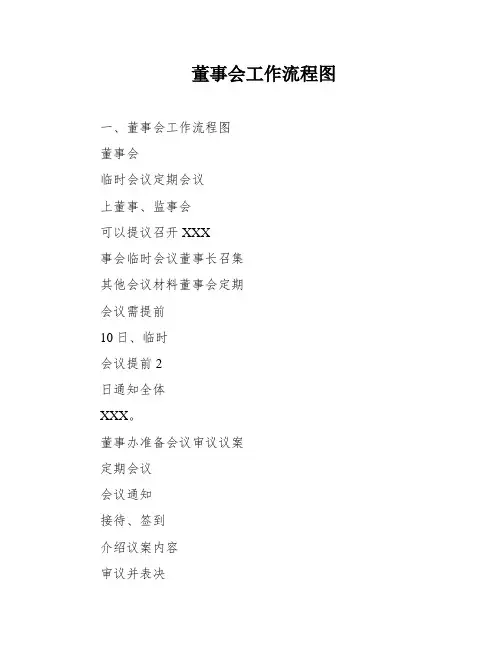 董事会工作流程图

一、董事会工作流程图

董事会

临时会议定期会议

上董事、监事会

可以提议召开 XXX

事会临时会议董事长召集

其他会议材料董事会定期

会议需提前

10 日、临时

会议提前 2

日通知全体

XXX。

董事办准备会议审议议案

定期会议

会议通知

接待、签到

介绍议案内容

审议并表决